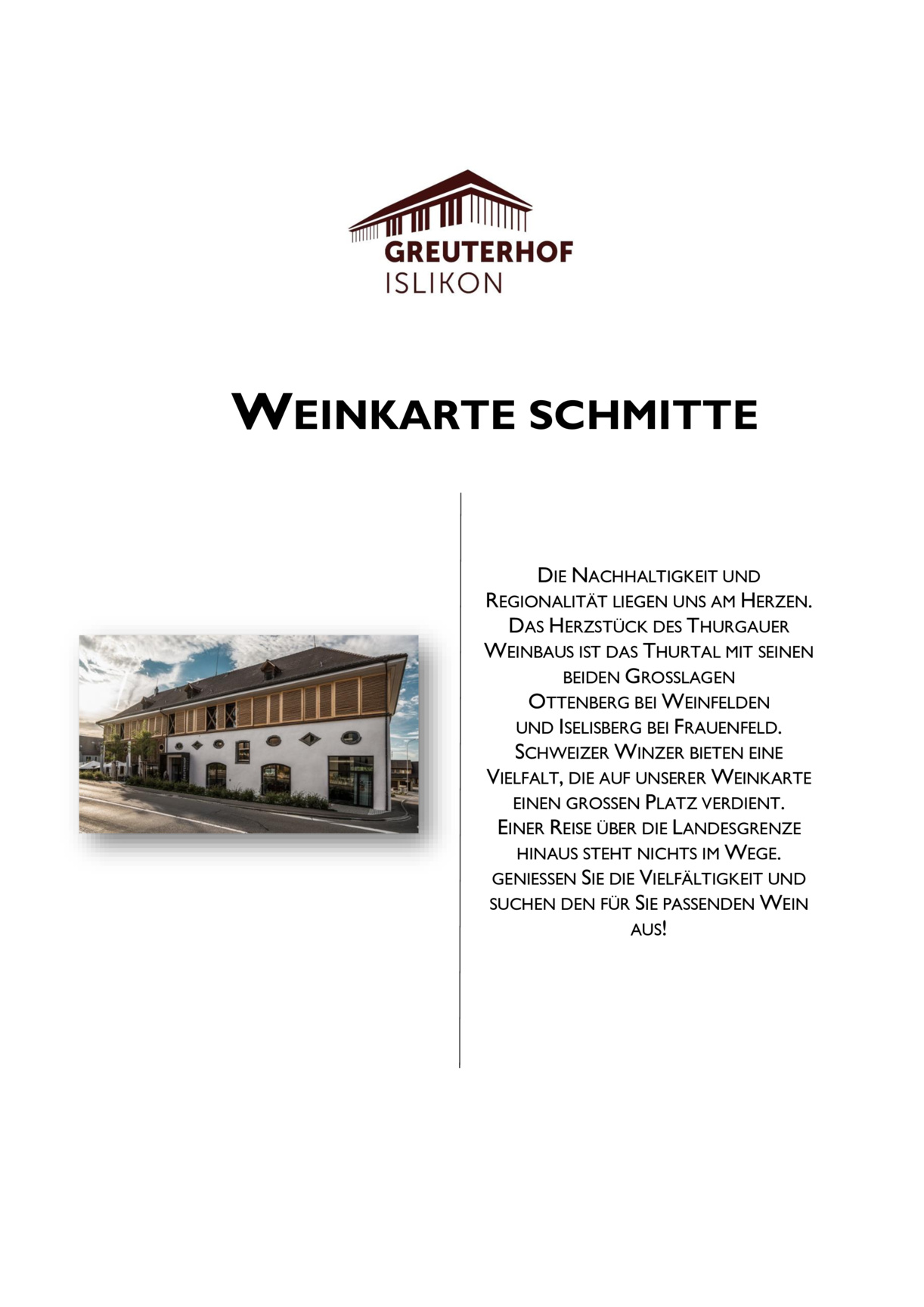 GREUTERHOF
ISLIKON

WEINKARTE SCHMITTE

DIE NACHHALTIGKEIT UND REGIONALITÄT LIEGEN UNS AM HERZEN. DAS HERZSTÜCK DES THURGAUER WEINBAUS IST DAS THURTAL MIT SEINEN BEIDEN GROSSLAGEN OTTENBERG BEI WEINFELDEN UND ISELISBERG BEI FRAUENFELD. SCHWEIZER WINZER BIETEN EINE VIELFALT, DIE AUF UNSERER WEINKARTE EINEN GROSSEN PLATZ VERDIENT. EINER REISE ÜBER DIE LANDESGRENZE HINAUS STEHT NICHTS IM WEGE. GENIESSEN SIE DIE VIELFÄLTIGKEIT UND SUCHEN DEN FÜR SIE PASSENDEN WEIN AUS!